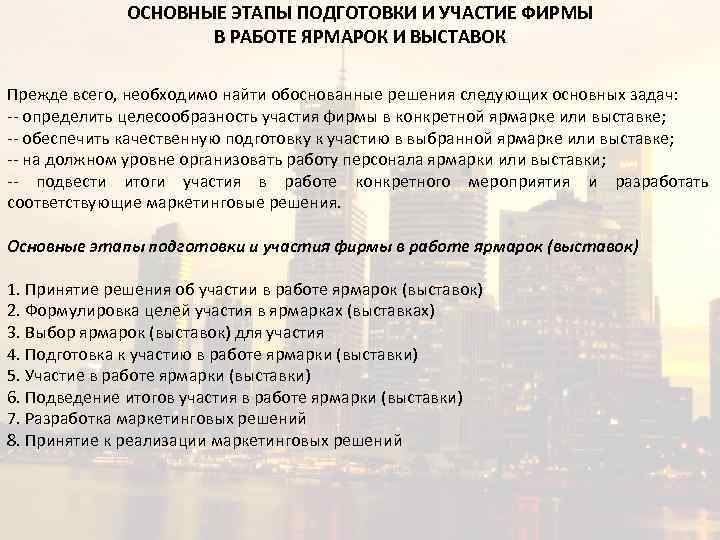 ОСНОВНЫЕ ЭТАПЫ ПОДГОТОВКИ И УЧАСТИЕ ФИРМЫ В РАБОТЕ ЯРМАРОК И ВЫСТАВОК

Прежде всего, необходимо найти обоснованные решения следующих основных задач:
-- определить целесообразность участия фирмы в конкретной ярмарке или выставке;
-- обеспечить качественную подготовку к участию в выбранной ярмарке или выставке;
-- на должном уровне организовать работу персонала ярмарки или выставки;
-- подвести итоги участия в работе конкретного мероприятия и разработать соответствующие маркетинговые решения.

Основные этапы подготовки и участия фирмы в работе ярмарок (выставок)

1. Принятие решения об участии в работе ярмарок (выставок)
2. Формулировка целей участия в ярмарках (выставках)
3. Выбор ярмарок (выставок) для участия
4. Подготовка к участию в работе ярмарки (выставки)
5. Участие в работе ярмарки (выставки)
6. Подведение итогов участия в работе ярмарки (выставки)
7. Разработка маркетинговых решений
8. Принятие к реализации маркетинговых решений